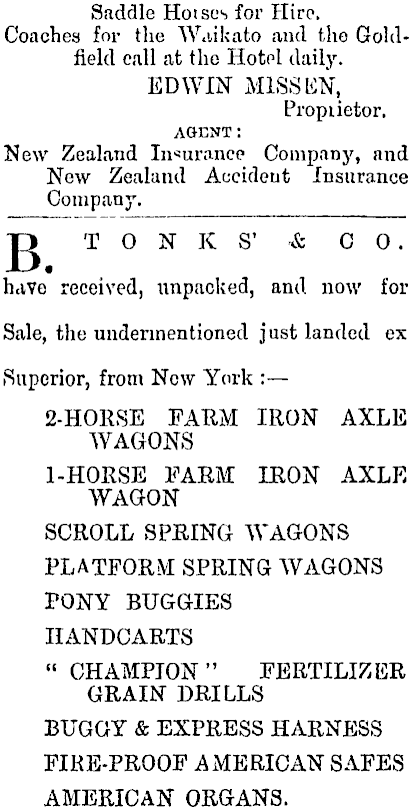 Saddle Horses for Hire.
Coaches for the Waikato and the Goldfield call at the Hotel daily.

EDWIN MISSEN,
Proprietor.

AGENT:
New Zealand Insurance Company, and New Zealand Accident Insurance Company.

B. TONKS' & CO. have received, unpacked, and now for Sale, the undermentioned just landed ex Superior, from New York :—

2-HORSE FARM IRON AXLE WAGONS

1-HORSE FARM IRON AXLE WAGON

SCROLL SPRING WAGONS

PLATFORM SPRING WAGONS

PONY BUGGIES

HANDCARTS

" CHAMPION " FERTILIZER GRAIN DRILLS

BUGGY & EXPRESS HARNESS

FIRE-PROOF AMERICAN SAFES

AMERICAN ORGANS.